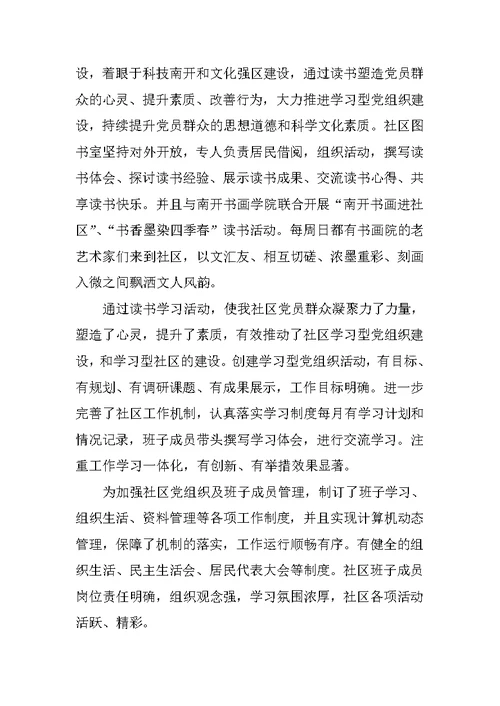 设，着眼于科技南开和文化强区建设，通过读书塑造党员群众的心灵、提升素质、改善行为，大力推进学习型党组织建设，持续提升党员群众的思想道德和科学文化素质。社区图书室坚持对外开放，专人负责居民借阅，组织活动，撰写读书体会、探讨读书经验、展示读书成果、交流读书心得、共享读书快乐。并且与南开书画学院联合开展“南开书画进社区”、“书香墨染四季春”读书活动。每周日都有书画院的老艺术家们来到社区，以文汇友、相互切磋、浓墨重彩、刻画入微之间飘洒文人风韵。

通过读书学习活动，使我社区党员群众凝聚力了力量，塑造了心灵，提升了素质，有效推动了社区学习型党组织建设，和学习型社区的建设。创建学习型党组织活动，有目标、有规划、有调研课题、有成果展示，工作目标明确。进一步完善了社区工作机制，认真落实学习制度每月有学习计划和情况记录，班子成员带头撰写学习体会，进行交流学习。注重工作学习一体化，有创新、有举措效果显著。

为加强社区党组织及班子成员管理，制订了班子学习、组织生活、资料管理等各项工作制度，并且实现计算机动态管理，保障了机制的落实，工作运行顺畅有序。有健全的组织生活、民主生活会、居民代表大会等制度。社区班子成员岗位责任明确，组织观念强，学习氛围浓厚，社区各项活动活跃、精彩。